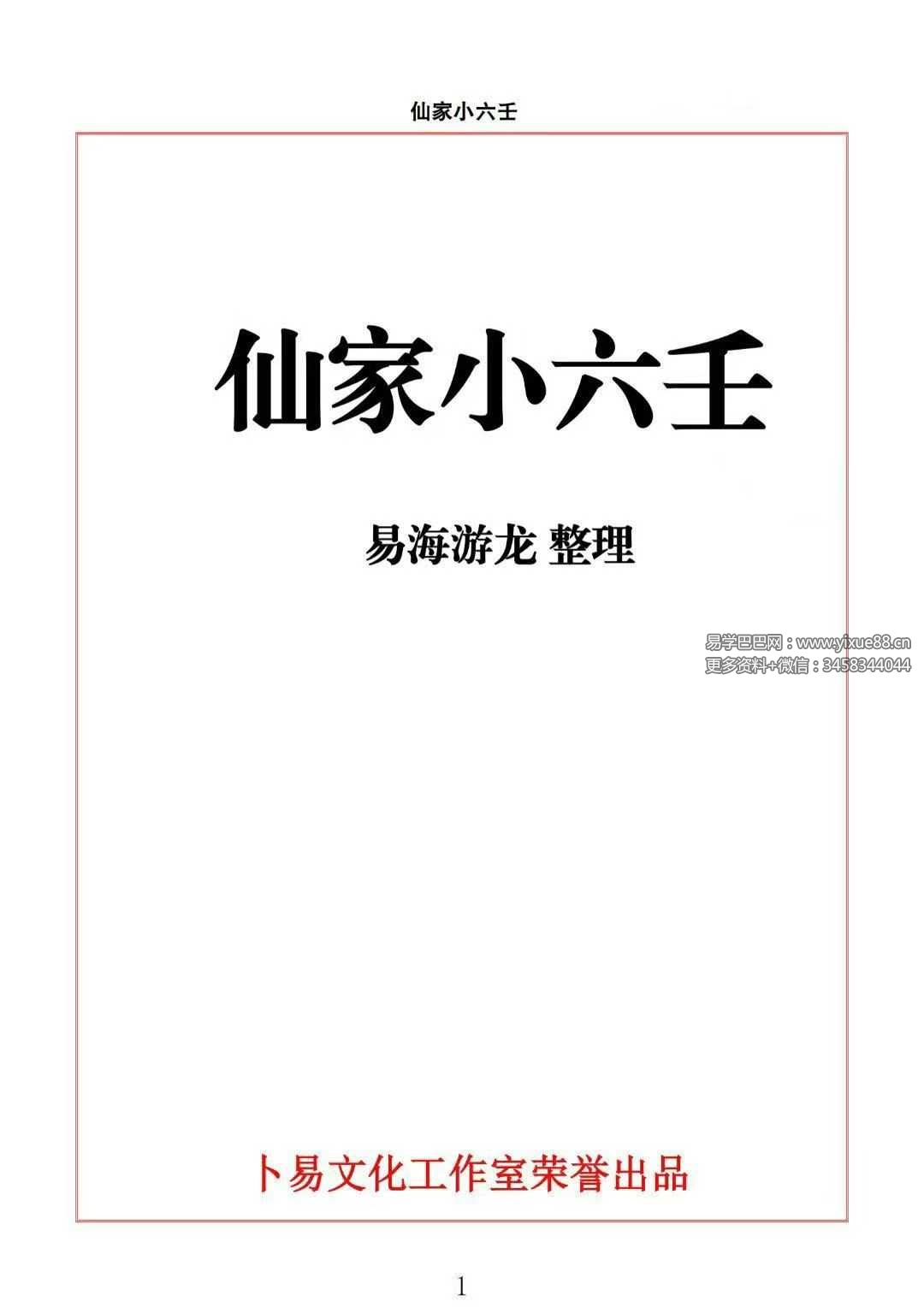 仙家小六壬

仙家小六壬

易海游龙 整理

易学巴巴网：www.yixue88.cn
更多资料+微信：3458344044

卜易文化工作室荣誉出品

1